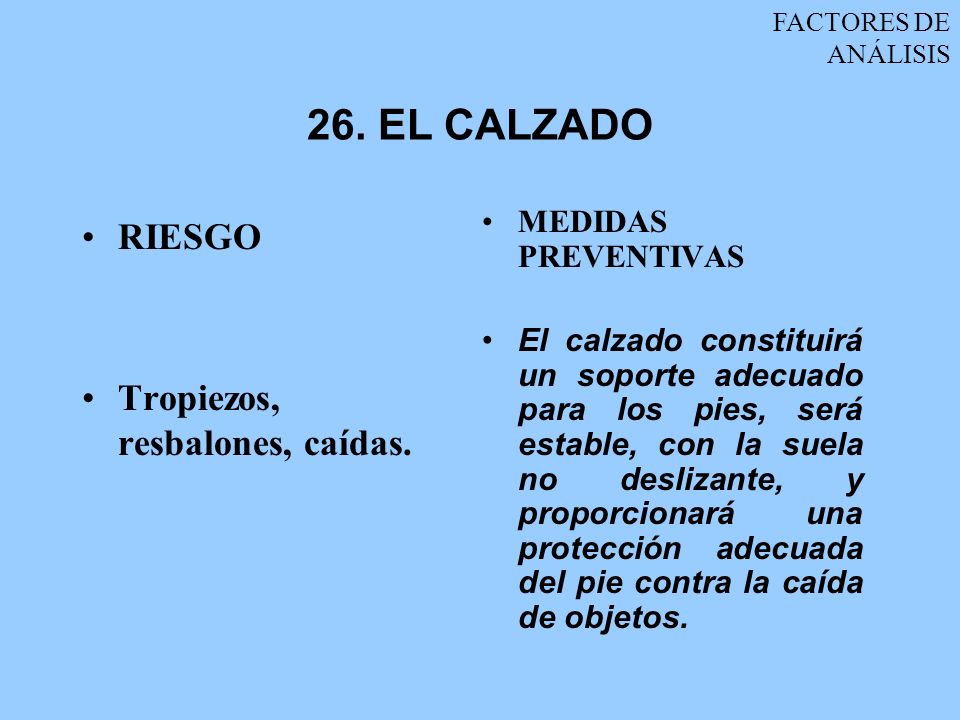 FACTORES DE ANÁLISIS

26. EL CALZADO

• RIESGO

• Tropiezos, resbalones, caídas.

• MEDIDAS PREVENTIVAS

• El calzado constituirá un soporte adecuado para los pies, será estable, con la suela no deslizante, y proporcionará una protección adecuada del pie contra la caída de objetos.